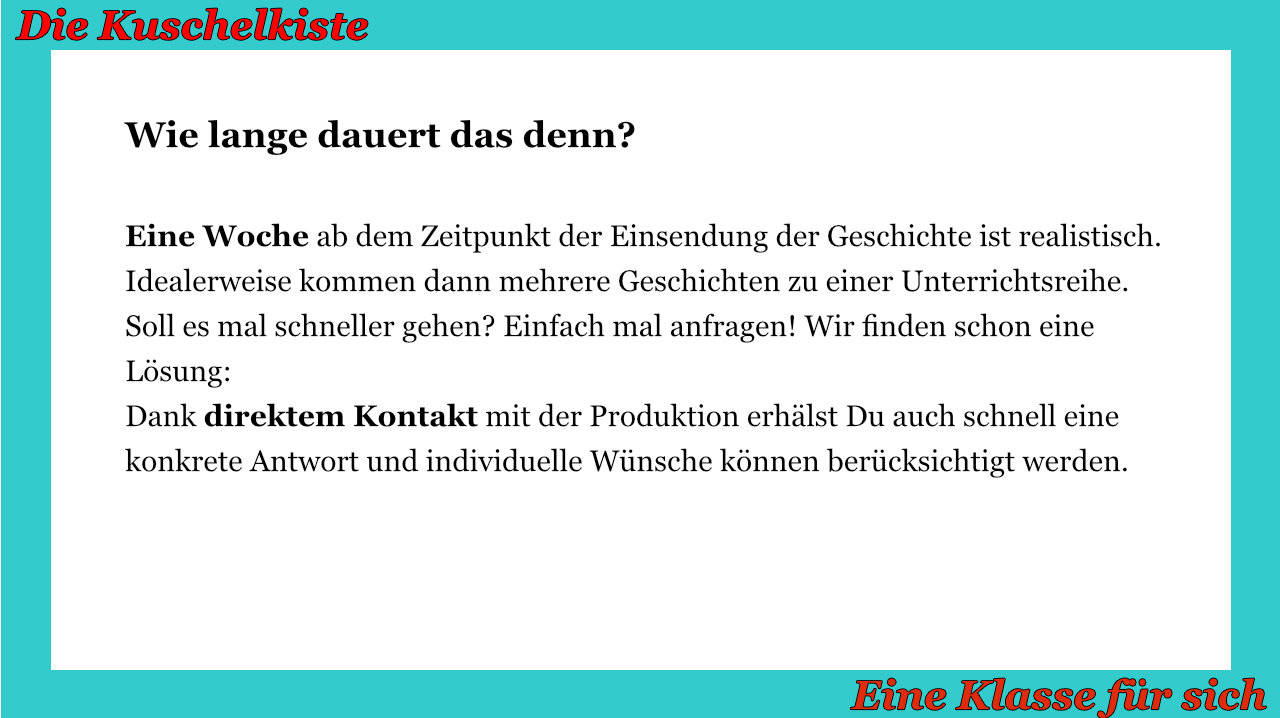 Die Kuschelkiste

Wie lange dauert das denn?

Eine Woche ab dem Zeitpunkt der Einsendung der Geschichte ist realistisch. Idealerweise kommen dann mehrere Geschichten zu einer Unterrichtsreihe. Soll es mal schneller gehen? Einfach mal anfragen! Wir finden schon eine Lösung:

Dank direktem Kontakt mit der Produktion erhälst Du auch schnell eine konkrete Antwort und individuelle Wünsche können berücksichtigt werden.

Eine Klasse für sich